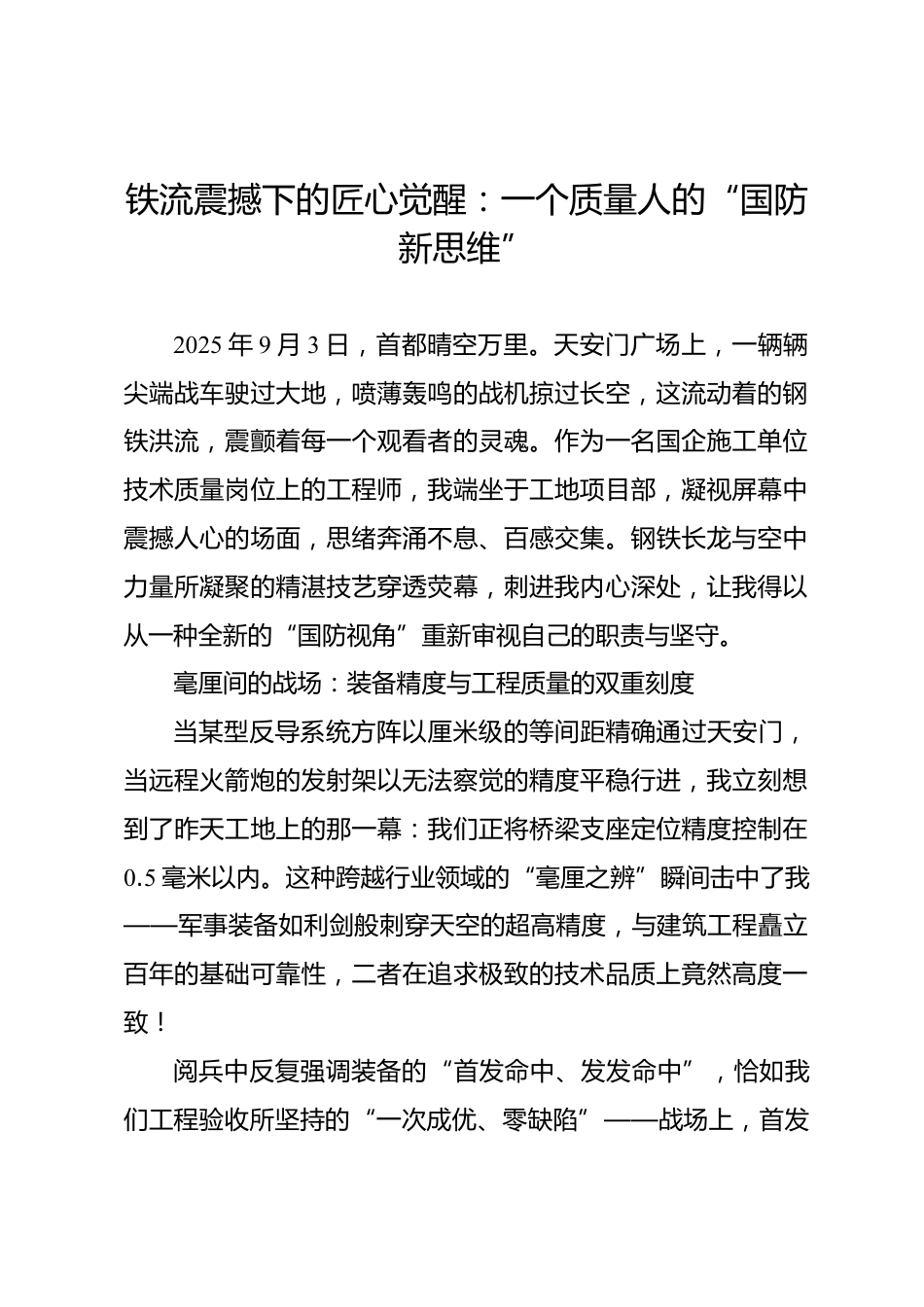 铁流震撼下的匠心觉醒：一个质量人的“国防新思维”

2025 年 9 月 3 日，首都晴空万里。天安门广场上，一辆辆尖端战车驶过大地，喷薄轰鸣的战机掠过长空，这流动着的钢铁洪流，震颤着每一个观看者的灵魂。作为一名国企施工单位技术质量岗位上的工程师，我端坐于工地项目部，凝视屏幕中震撼人心的场面，思绪奔涌不息、百感交集。钢铁长龙与空中力量所凝聚的精湛技艺穿透荧幕，刺进我内心深处，让我得以从一种全新的“国防视角”重新审视自己的职责与坚守。

毫厘间的战场：装备精度与工程质量的双重刻度

当某型反导系统方阵以厘米级的等间距精确通过天安门，当远程火箭炮的发射架以无法察觉的精度平稳行进，我立刻想到了昨天工地上的那一幕：我们正将桥梁支座定位精度控制在 0.5 毫米以内。这种跨越行业领域的“毫厘之辨”瞬间击中了我——军事装备如利剑般刺穿天空的超高精度，与建筑工程矗立百年的基础可靠性，二者在追求极致的技术品质上竟然高度一致！

阅兵中反复强调装备的“首发命中、发发命中”，恰如我们工程验收所坚持的“一次成优、零缺陷”——战场上，首发